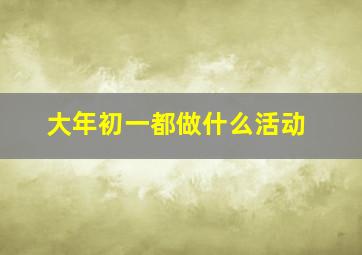 大年初一都做什么活动